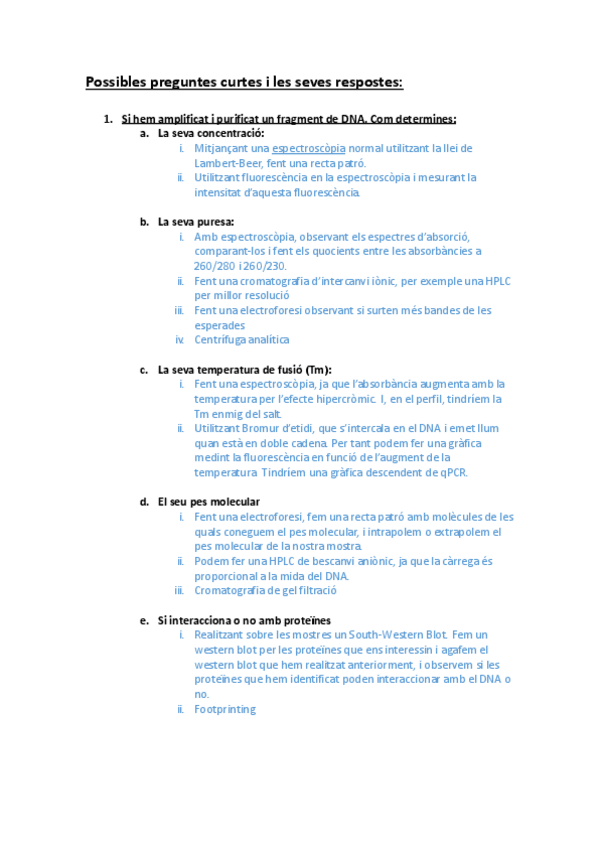 Possibles preguntes curtes i les seves respostes:

1. Si hem amplificat i purificat un fragment de DNA. Com determines:

a. La seva concentració:

i. Mitjançant una espectroscòpia normal utilitzant la llei de Lambert-Beer, fent una recta patró.

ii. Utilitzant fluorescència en la espectroscòpia i mesurant la intensitat d'aquesta fluorescència.

b. La seva puresa:

i. Amb espectroscòpia, observant els espectres d'absorció, comparant-los i fent els quocients entre les absorbàncies a 260/280 i 260/230.

ii. Fent una cromatografia d'intercanvi iònic, per exemple una HPLC per millor resolució

iii. Fent una electroforesi observant si surten més bandes de les esperades

iv. Centrífuga analítica

c. La seva temperatura de fusió (Tm):

i. Fent una espectroscòpia, ja que l'absorbància augmenta amb la temperatura per l'efecte hipercròmic. I, en el perfil, tindríem la Tm enmig del salt.

ii. Utilitzant Bromur d'etidi, que s'intercala en el DNA i emet llum quan està en doble cadena. Per tant podem fer una gràfica medint la fluorescència en funció de l'augment de la temperatura. Tindríem una gràfica descendent de qPCR.

d. El seu pes molecular

i. Fent una electroforesi, fem una recta patró amb molècules de les quals coneguem el pes molecular, i intrapolem o extrapolem el pes molecular de la nostra mostra.

ii. Podem fer una HPLC de bescanvi aniònic, ja que la càrrega és proporcional a la mida del DNA.

iii. Cromatografia de gel filtració

e. Si interacciona o no amb proteïnes

i. Realitzant sobre les mostres un South-Western Blot. Fem un western blot per les proteïnes que ens interessin i agafem el western blot que hem realitzat anteriorment, i observem si les proteïnes que hem identificat poden interaccionar amb el DNA o no.

ii. Footprinting